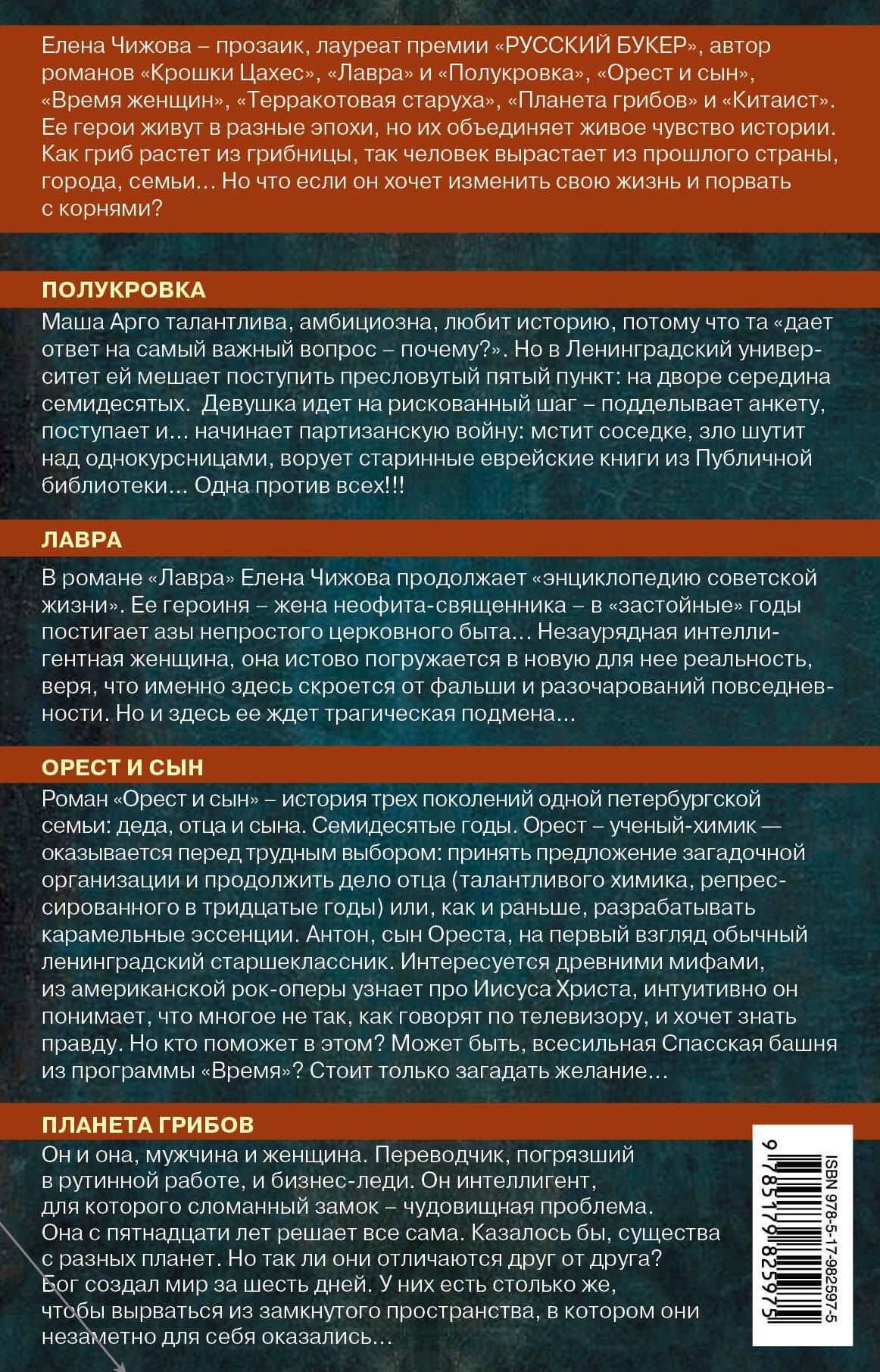 Елена Чижова – прозаик, лауреат премии «РУССКИЙ БУКЕР», автор романов «Крошки Цахес», «Лавра» и «Полукровка», «Орест и сын», «Время женщин», «Терракотовая старуха», «Планета грибов» и «Китаист». Ее герои живут в разные эпохи, но их объединяет живое чувство истории. Как гриб растет из грибницы, так человек вырастает из прошлого страны, города, семьи… Но что если он хочет изменить свою жизнь и порвать с корнями?

ПОЛУКРОВКА

Маша Арго талантлива, амбициозна, любит историю, потому что та «дает ответ на самый важный вопрос – почему?». Но в Ленинградский университет ей мешает поступить пресловутый пятый пункт: на дворе середина семидесятых. Девушка идет на рискованный шаг – подделывает анкету, поступает и… начинает партизанскую войну: мстит соседке, зло шутит над однокурсницами, ворует старинные еврейские книги из Публичной библиотеки… Одна против всех!!!

ЛАВРА

В романе «Лавра» Елена Чижова продолжает «энциклопедию советской жизни». Ее героиня – жена неофита-священника – в «застойные» годы постигает азы непростого церковного быта… Незаурядная интеллигентная женщина, она истово погружается в новую для нее реальность, веря, что именно здесь скроется от фальши и разочарований повседневности. Но и здесь ее ждет трагическая подмена…

ОРЕСТ И СЫН

Роман «Орест и сын» – история трех поколений одной петербургской семьи: деда, отца и сына. Семидесятые годы. Орест – ученый-химик — оказывается перед трудным выбором: принять предложение загадочной организации и продолжить дело отца (талантливого химика, репрессированного в тридцатые годы) или, как и раньше, разрабатывать карамельные эссенции. Антон, сын Ореста, на первый взгляд обычный ленинградский старшеклассник. Интересуется древними мифами, из американской рок-оперы узнает про Иисуса Христа, интуитивно он понимает, что многое не так, как говорят по телевизору, и хочет знать правду. Но кто поможет в этом? Может быть, всесильная Спасская башня из программы «Время»? Стоит только загадать желание…

ПЛАНЕТА ГРИБОВ

Он и она, мужчина и женщина. Переводчик, погрязший в рутинной работе, и бизнес-леди. Он интеллигент, для которого сломанный замок – чудовищная проблема. Она с пятнадцати лет решает все сама. Казалось бы, существа с разных планет. Но так ли они отличаются друг от друга? Бог создал мир за шесть дней. У них есть столько же, чтобы вырваться из замкнутого пространства, в котором они незаметно для себя оказались…

ISBN 978-5-17-982597-5
9 785179 825975